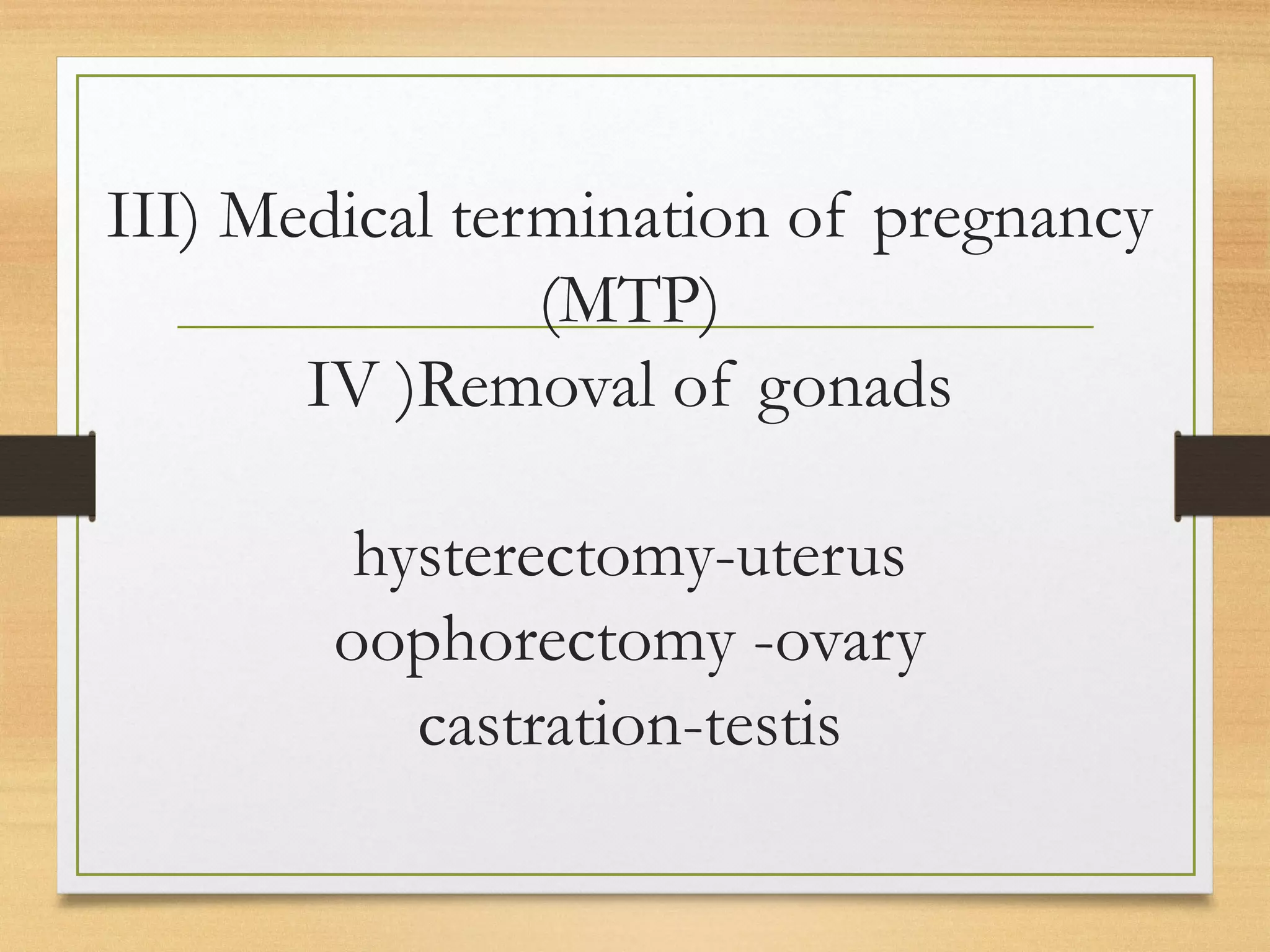 III) Medical termination of pregnancy (MTP)

IV )Removal of gonads

hysterectomy-uterus
oophorectomy -ovary
castration-testis